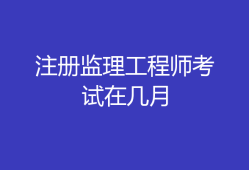 注册监理工程师考试在几月